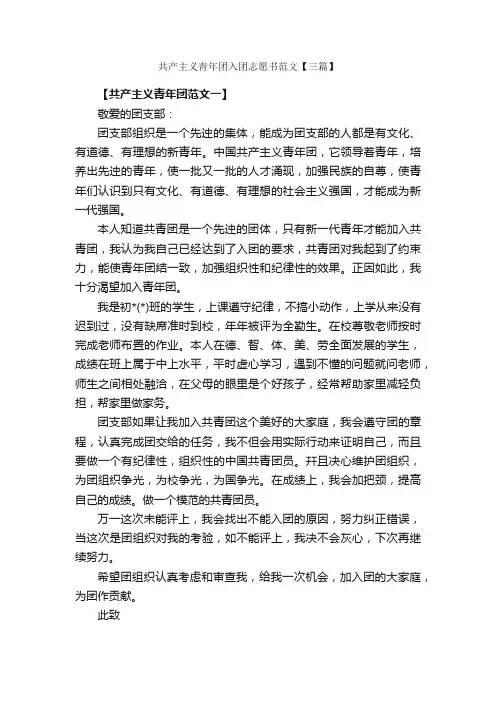 共产主义青年团入团志愿书范文【三篇】

【共产主义青年团范文一】

敬爱的团支部：

团支部组织是一个先进的集体，能成为团支部的人都是有文化、有道德、有理想的新青年。中国共产主义青年团，它领导着青年，培养出先进的青年，使一批又一批的人才涌现，加强民族的自尊，使青年们认识到只有文化、有道德、有理想的社会主义强国，才能成为新一代强国。

本人知道共青团是一个先进的团体，只有新一代青年才能加入共青团，我认为我自己已经达到了入团的要求，共青团对我起到了约束力，能使青年团结一致，加强组织性和纪律性的效果。正因如此，我十分渴望加入青年团。

我是初*(*)班的学生，上课遵守纪律，不搞小动作，上学从来没有迟到过，没有缺席准时到校，年年被评为全勤生。在校尊敬老师按时完成老师布置的作业。本人在德、智、体、美、劳全面发展的学生，成绩在班上属于中上水平，平时虚心学习，遇到不懂的问题就问老师，师生之间相处融洽，在父母的眼里是个好孩子，经常帮助家里减轻负担，帮家里做家务。

团支部如果让我加入共青团这个美好的大家庭，我会遵守团的章程，认真完成团交给的任务，我不但会用实际行动来证明自己，而且要做一个有纪律性，组织性的中国共青团员。并且决心维护团组织，为团组织争光，为校争光，为国争光。在成绩上，我会加把劲，提高自己的成绩。做一个模范的共青团员。

万一这次未能评上，我会找出不能入团的原因，努力纠正错误，当这次是团组织对我的考验，如不能评上，我决不会灰心，下次再继续努力。

希望团组织认真考虑和审查我，给我一次机会，加入团的大家庭，为团作贡献。

此致